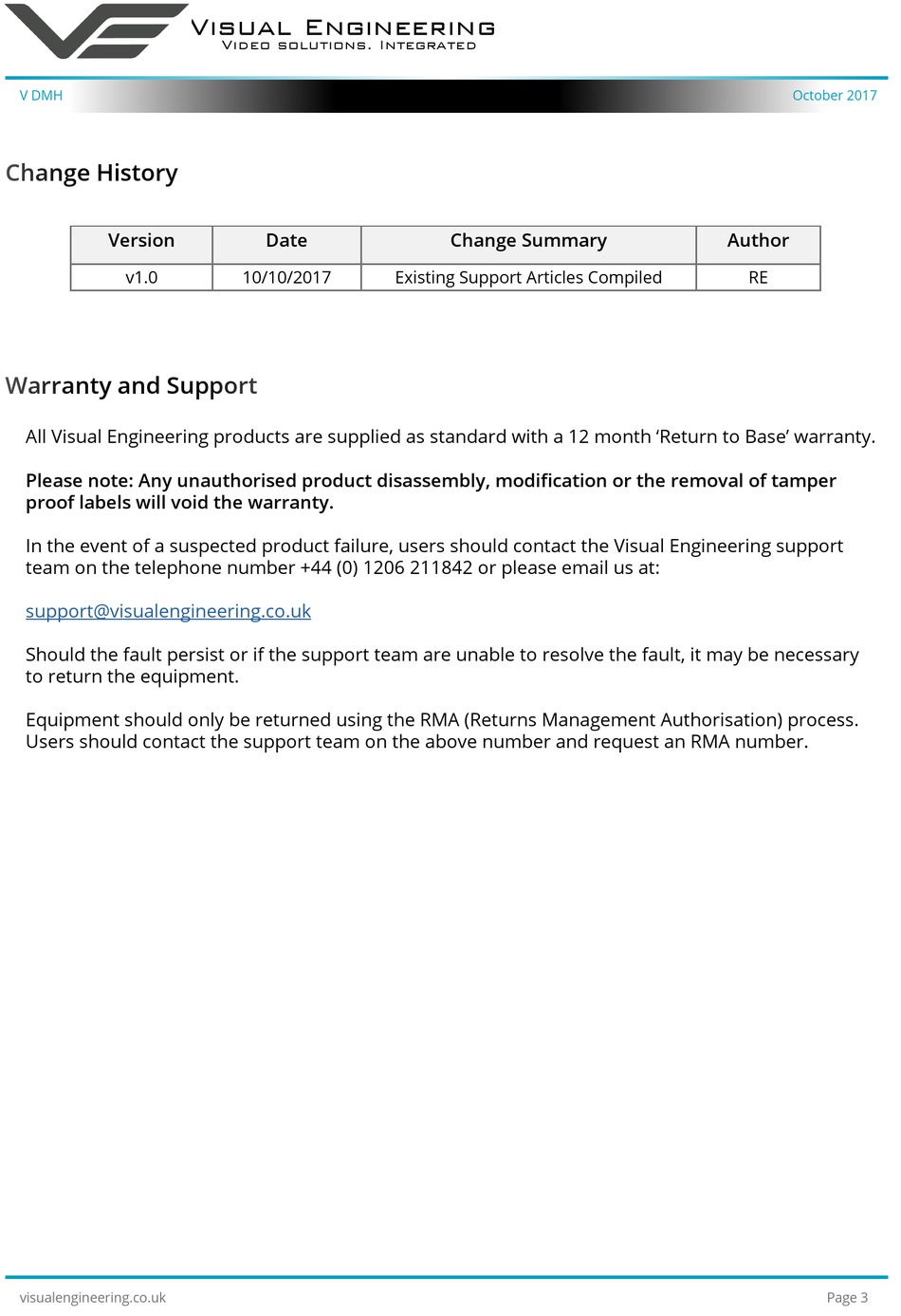 VISUAL ENGINEERING
VIDEO SOLUTIONS. INTEGRATED

V DMH

October 2017

Change History

| Version | Date | Change Summary | Author |
|---|---|---|---|
| v1.0 | 10/10/2017 | Existing Support Articles Compiled | RE |

Warranty and Support

All Visual Engineering products are supplied as standard with a 12 month ‘Return to Base’ warranty.

Please note: Any unauthorised product disassembly, modification or the removal of tamper proof labels will void the warranty.

In the event of a suspected product failure, users should contact the Visual Engineering support team on the telephone number +44 (0) 1206 211842 or please email us at:

support@visualengineering.co.uk

Should the fault persist or if the support team are unable to resolve the fault, it may be necessary to return the equipment.

Equipment should only be returned using the RMA (Returns Management Authorisation) process. Users should contact the support team on the above number and request an RMA number.

visualengineering.co.uk

Page 3